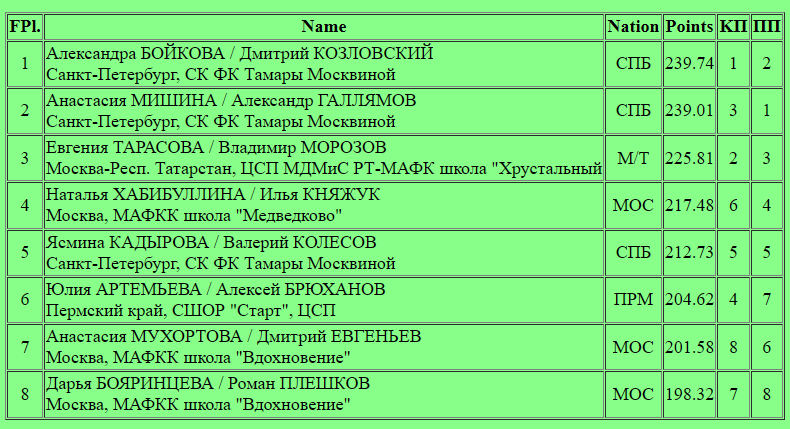 | FPl. | Name | Nation | Points | КП | ПП |
|---|---|---|---|---|---|
| 1 | Александра БОЙКОВА / Дмитрий КОЗЛОВСКИЙ Санкт-Петербург, СК ФК Тамары Москвиной | СПБ | 239.74 | 1 | 2 |
| 2 | Анастасия МИШИНА / Александр ГАЛЛЯМОВ Санкт-Петербург, СК ФК Тамары Москвиной | СПБ | 239.01 | 3 | 1 |
| 3 | Евгения ТАРАСОВА / Владимир МОРОЗОВ Москва-Респ. Татарстан, ЦСП МДМиС РТ-МАФК школа "Хрустальный | М/Т | 225.81 | 2 | 3 |
| 4 | Наталья ХАБИБУЛЛИНА / Илья КНЯЖУК Москва, МАФКК школа "Медведково" | МОС | 217.48 | 6 | 4 |
| 5 | Ясмина КАДЫРОВА / Валерий КОЛЕСОВ Санкт-Петербург, СК ФК Тамары Москвиной | СПБ | 212.73 | 5 | 5 |
| 6 | Юлия АРТЕМЬЕВА / Алексей БРЮХАНОВ Пермский край, СШОР "Старт", ЦСП | ПРМ | 204.62 | 4 | 7 |
| 7 | Анастасия МУХОРТОВА / Дмитрий ЕВГЕНЬЕВ Москва, МАФКК школа "Вдохновение" | МОС | 201.58 | 8 | 6 |
| 8 | Дарья БОЯРИНЦЕВА / Роман ПЛЕШКОВ Москва, МАФКК школа "Вдохновение" | МОС | 198.32 | 7 | 8 |